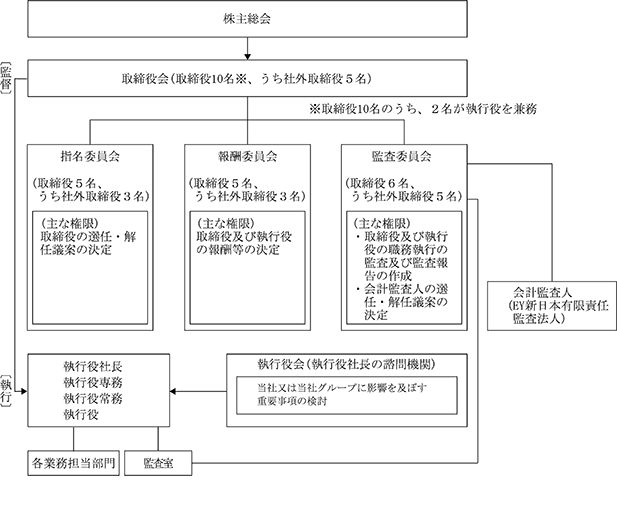 株主総会

〔監督〕

取締役会（取締役10名※、うち社外取締役５名）

※取締役10名のうち、２名が執行役を兼務

指名委員会

（取締役５名、うち社外取締役３名）

（主な権限）
取締役の選任・解任議案の決定

報酬委員会

（取締役５名、うち社外取締役３名）

（主な権限）
取締役及び執行役の報酬等の決定

監査委員会

（取締役６名、うち社外取締役５名）

（主な権限）
・取締役及び執行役の職務執行の監査及び監査報告の作成
・会計監査人の選任・解任議案の決定

会計監査人
（EY新日本有限責任監査法人）

〔執行〕

執行役社長
執行役専務
執行役常務
執行役

執行役会（執行役社長の諮問機関）

当社又は当社グループに影響を及ぼす重要事項の検討

各業務担当部門

監査室